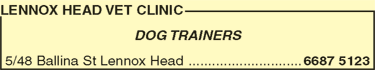 LENNOX HEAD VET CLINIC

DOG TRAINERS

5/48 Ballina St Lennox Head ............................ 6687 5123